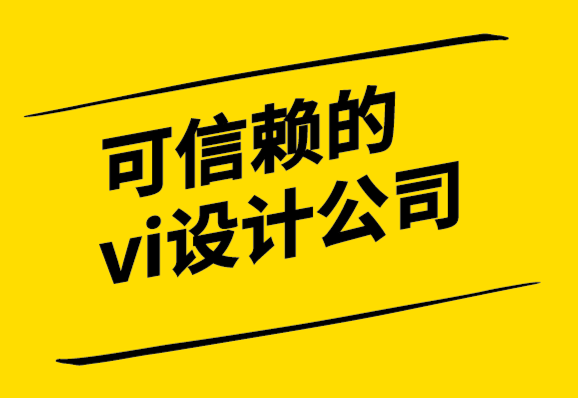 可信赖的
vi设计公司